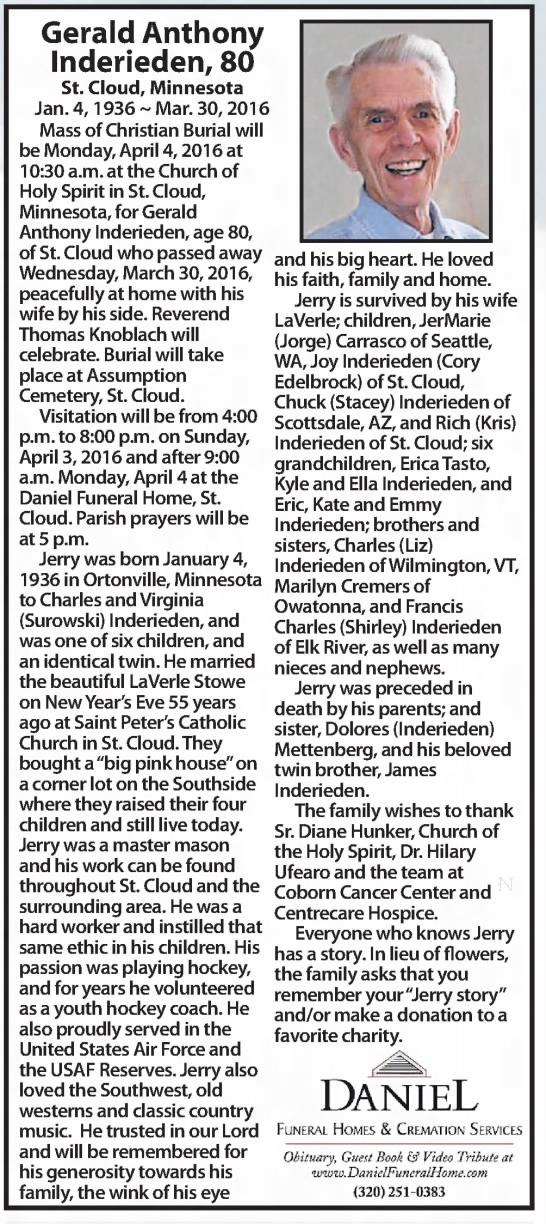 Gerald Anthony Inderieden, 80

St. Cloud, Minnesota
Jan. 4, 1936 ~ Mar. 30, 2016

Mass of Christian Burial will be Monday, April 4, 2016 at 10:30 a.m. at the Church of Holy Spirit in St. Cloud, Minnesota, for Gerald Anthony Inderieden, age 80, of St. Cloud who passed away Wednesday, March 30, 2016, peacefully at home with his wife by his side. Reverend Thomas Knoblach will celebrate. Burial will take place at Assumption Cemetery, St. Cloud.

Visitation will be from 4:00 p.m. to 8:00 p.m. on Sunday, April 3, 2016 and after 9:00 a.m. Monday, April 4 at the Daniel Funeral Home, St. Cloud. Parish prayers will be at 5 p.m.

Jerry was born January 4, 1936 in Ortonville, Minnesota to Charles and Virginia (Surowski) Inderieden, and was one of six children, and an identical twin. He married the beautiful LaVerle Stowe on New Year's Eve 55 years ago at Saint Peter's Catholic Church in St. Cloud. They bought a "big pink house" on a corner lot on the Southside where they raised their four children and still live today. Jerry was a master mason and his work can be found throughout St. Cloud and the surrounding area. He was a hard worker and instilled that same ethic in his children. His passion was playing hockey, and for years he volunteered as a youth hockey coach. He also proudly served in the United States Air Force and the USAF Reserves. Jerry also loved the Southwest, old westerns and classic country music. He trusted in our Lord and will be remembered for his generosity towards his family, the wink of his eye and his big heart. He loved his faith, family and home.

Jerry is survived by his wife LaVerle; children, JerMarie (Jorge) Carrasco of Seattle, WA, Joy Inderieden (Cory Edelbrock) of St. Cloud, Chuck (Stacey) Inderieden of Scottsdale, AZ, and Rich (Kris) Inderieden of St. Cloud; six grandchildren, Erica Tasto, Kyle and Ella Inderieden, and Eric, Kate and Emmy Inderieden; brothers and sisters, Charles (Liz) Inderieden of Wilmington, VT, Marilyn Cremers of Owatonna, and Francis Charles (Shirley) Inderieden of Elk River, as well as many nieces and nephews.

Jerry was preceded in death by his parents; and sister, Dolores (Inderieden) Mettenberg, and his beloved twin brother, James Inderieden.

The family wishes to thank Sr. Diane Hunker, Church of the Holy Spirit, Dr. Hilary Ufearo and the team at Coborn Cancer Center and Centrecare Hospice.

Everyone who knows Jerry has a story. In lieu of flowers, the family asks that you remember your "Jerry story" and/or make a donation to a favorite charity.

DANIEL
FUNERAL HOMES & CREMATION SERVICES
Obituary, Guest Book & Video Tribute at www.DanielFuneralHome.com
(320) 251-0383